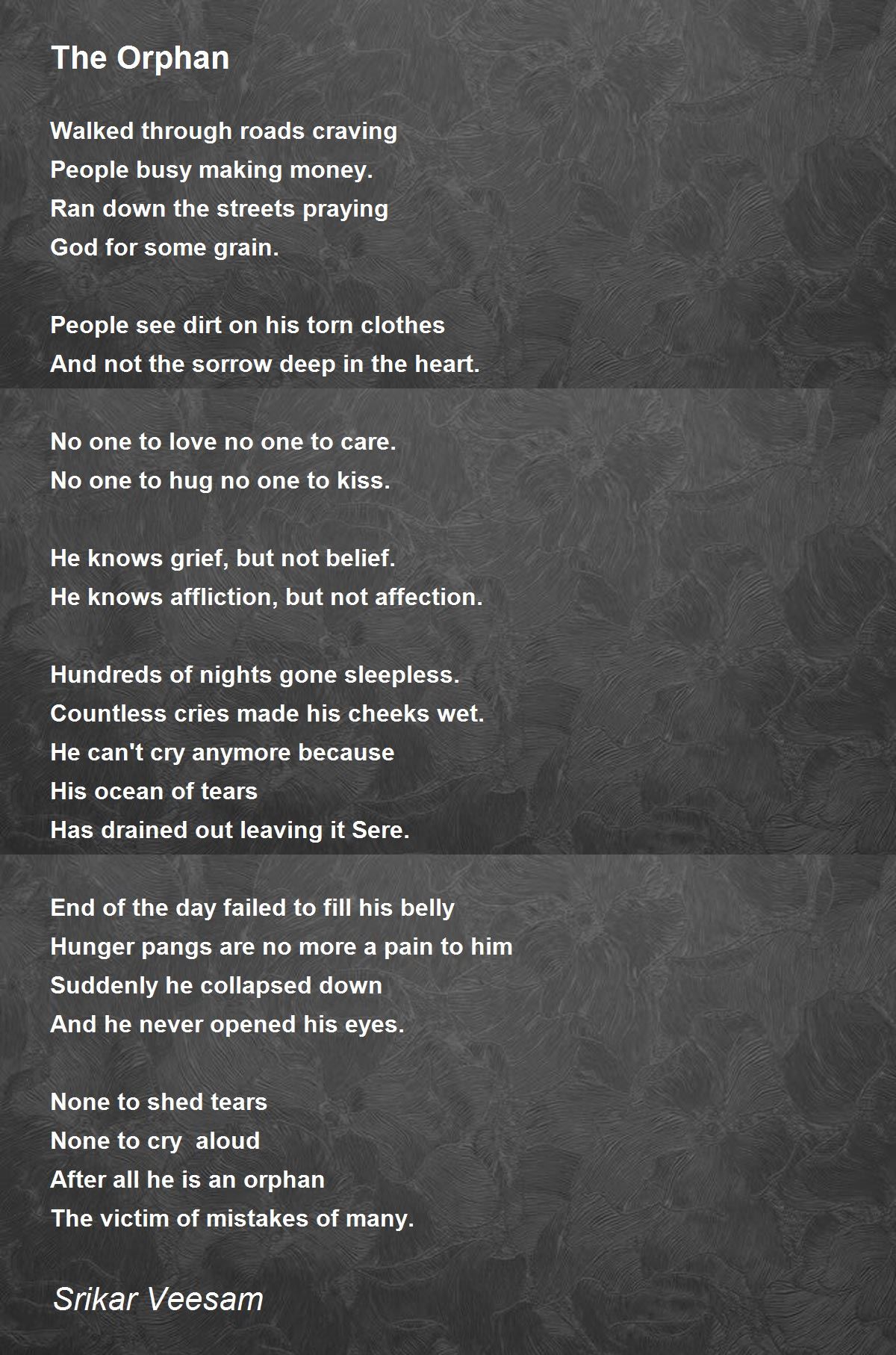 The Orphan

Walked through roads craving
People busy making money.
Ran down the streets praying
God for some grain.

People see dirt on his torn clothes
And not the sorrow deep in the heart.

No one to love no one to care.
No one to hug no one to kiss.

He knows grief, but not belief.
He knows affliction, but not affection.

Hundreds of nights gone sleepless.
Countless cries made his cheeks wet.
He can't cry anymore because
His ocean of tears
Has drained out leaving it Sere.

End of the day failed to fill his belly
Hunger pangs are no more a pain to him
Suddenly he collapsed down
And he never opened his eyes.

None to shed tears
None to cry aloud
After all he is an orphan
The victim of mistakes of many.

Srikar Veesam